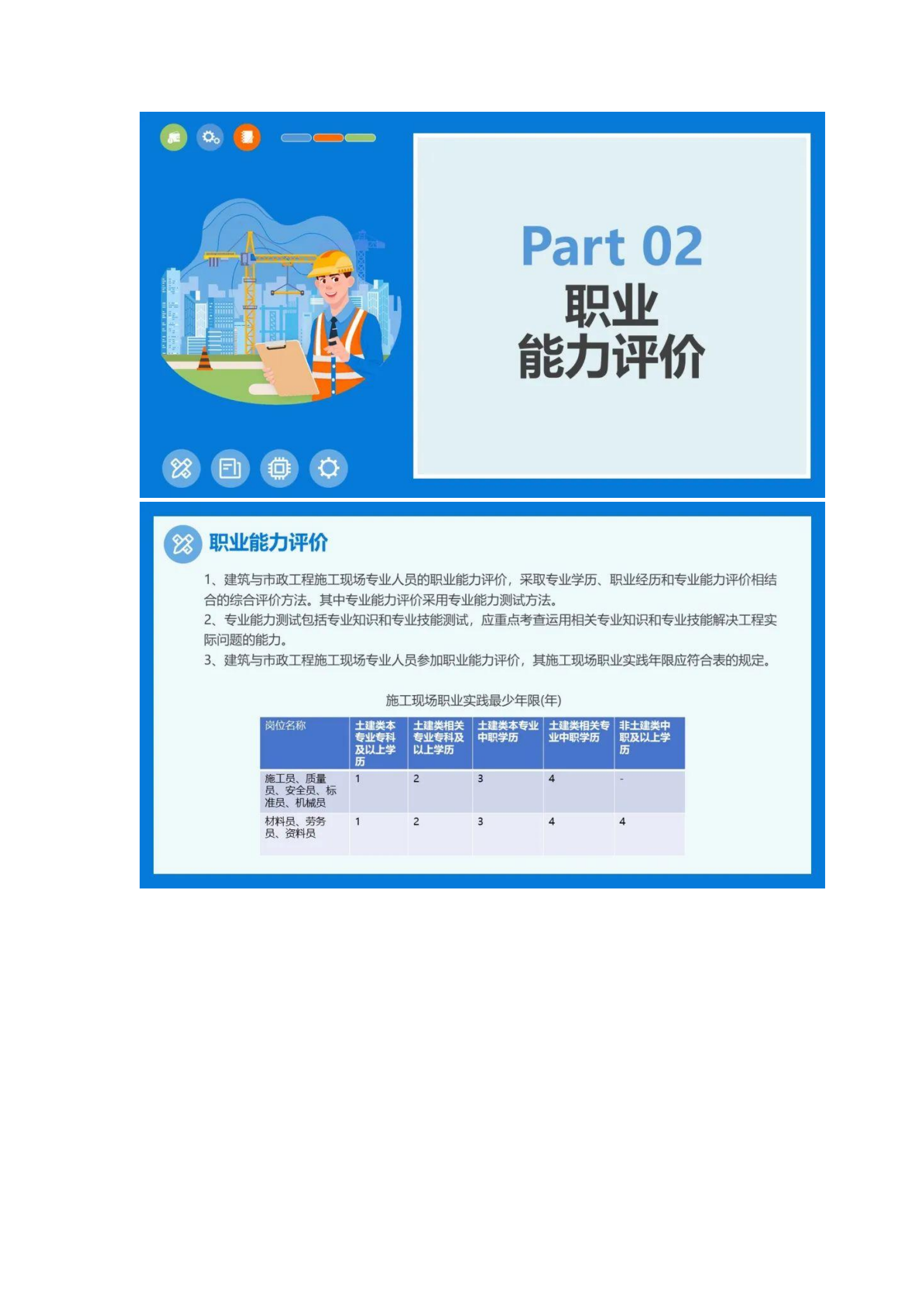 Part 02
职业
能力评价

职业能力评价

1、建筑与市政工程施工现场专业人员的职业能力评价，采取专业学历、职业经历和专业能力评价相结合的综合评价方法。其中专业能力评价采用专业能力测试方法。
2、专业能力测试包括专业知识和专业技能测试，应重点考查运用相关专业知识和专业技能解决工程实际问题的能力。
3、建筑与市政工程施工现场专业人员参加职业能力评价，其施工现场职业实践年限应符合表的规定。

施工现场职业实践最少年限(年)

| 岗位名称 | 土建类本专业专科及以上学历 | 土建类相关专业专科及以上学历 | 土建类本专业中职学历 | 土建类相关专业中职学历 | 非土建类中职及以上学历 |
|---|---|---|---|---|---|
| 施工员、质量员、安全员、标准员、机械员 | 1 | 2 | 3 | 4 | - |
| 材料员、劳务员、资料员 | 1 | 2 | 3 | 4 | 4 |